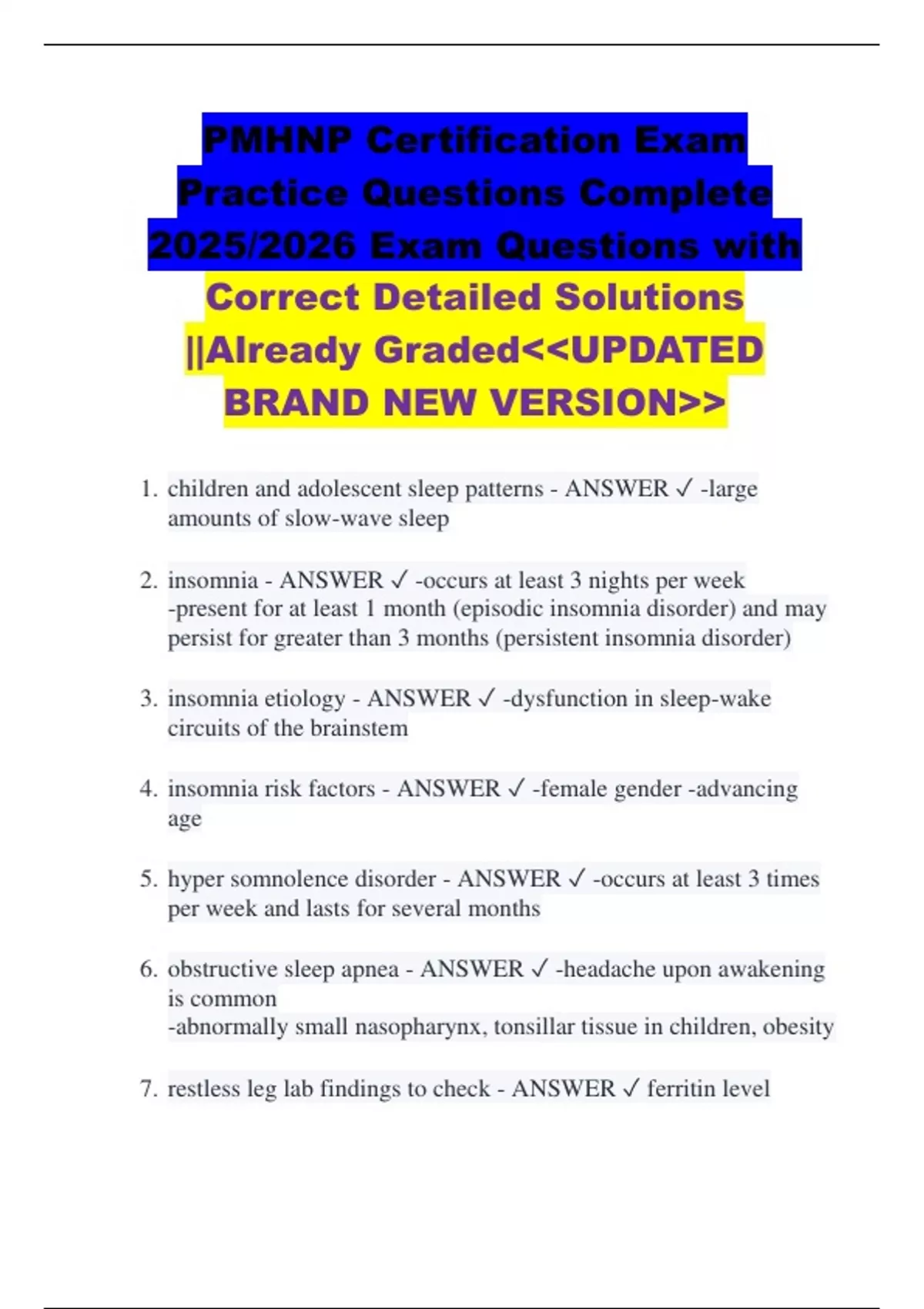 PMHNP Certification Exam Practice Questions Complete 2025/2026 Exam Questions with Correct Detailed Solutions ||Already Graded<<UPDATED BRAND NEW VERSION>>

1. children and adolescent sleep patterns - ANSWER ✓ -large amounts of slow-wave sleep

2. insomnia - ANSWER ✓ -occurs at least 3 nights per week
-present for at least 1 month (episodic insomnia disorder) and may persist for greater than 3 months (persistent insomnia disorder)

3. insomnia etiology - ANSWER ✓ -dysfunction in sleep-wake circuits of the brainstem

4. insomnia risk factors - ANSWER ✓ -female gender -advancing age

5. hyper somnolence disorder - ANSWER ✓ -occurs at least 3 times per week and lasts for several months

6. obstructive sleep apnea - ANSWER ✓ -headache upon awakening is common
-abnormally small nasopharynx, tonsillar tissue in children, obesity

7. restless leg lab findings to check - ANSWER ✓ ferritin level